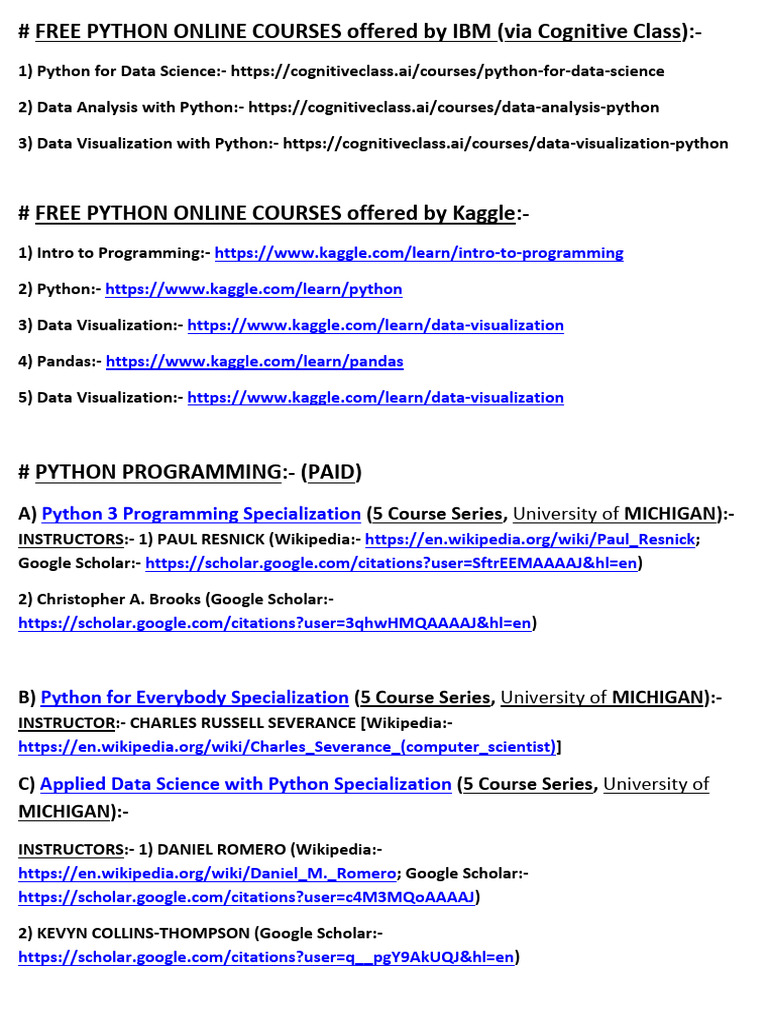 # FREE PYTHON ONLINE COURSES offered by IBM (via Cognitive Class):-

1) Python for Data Science:- https://cognitiveclass.ai/courses/python-for-data-science

2) Data Analysis with Python:- https://cognitiveclass.ai/courses/data-analysis-python

3) Data Visualization with Python:- https://cognitiveclass.ai/courses/data-visualization-python

# FREE PYTHON ONLINE COURSES offered by Kaggle:-

1) Intro to Programming:- https://www.kaggle.com/learn/intro-to-programming

2) Python:- https://www.kaggle.com/learn/python

3) Data Visualization:- https://www.kaggle.com/learn/data-visualization

4) Pandas:- https://www.kaggle.com/learn/pandas

5) Data Visualization:- https://www.kaggle.com/learn/data-visualization

# PYTHON PROGRAMMING:- (PAID)

A) Python 3 Programming Specialization (5 Course Series, University of MICHIGAN):-
INSTRUCTORS:- 1) PAUL RESNICK (Wikipedia:- https://en.wikipedia.org/wiki/Paul_Resnick; Google Scholar:- https://scholar.google.com/citations?user=SftrEEMAAAAJ&hl=en)

2) Christopher A. Brooks (Google Scholar:- https://scholar.google.com/citations?user=3qhwHMQAAAAJ&hl=en)

B) Python for Everybody Specialization (5 Course Series, University of MICHIGAN):-
INSTRUCTOR:- CHARLES RUSSELL SEVERANCE [Wikipedia:- https://en.wikipedia.org/wiki/Charles_Severance_(computer_scientist)]

C) Applied Data Science with Python Specialization (5 Course Series, University of MICHIGAN):-

INSTRUCTORS:- 1) DANIEL ROMERO (Wikipedia:- https://en.wikipedia.org/wiki/Daniel_M._Romero; Google Scholar:- https://scholar.google.com/citations?user=c4M3MQoAAAAJ)

2) KEVYN COLLINS-THOMPSON (Google Scholar:- https://scholar.google.com/citations?user=q__pgY9AkUQJ&hl=en)